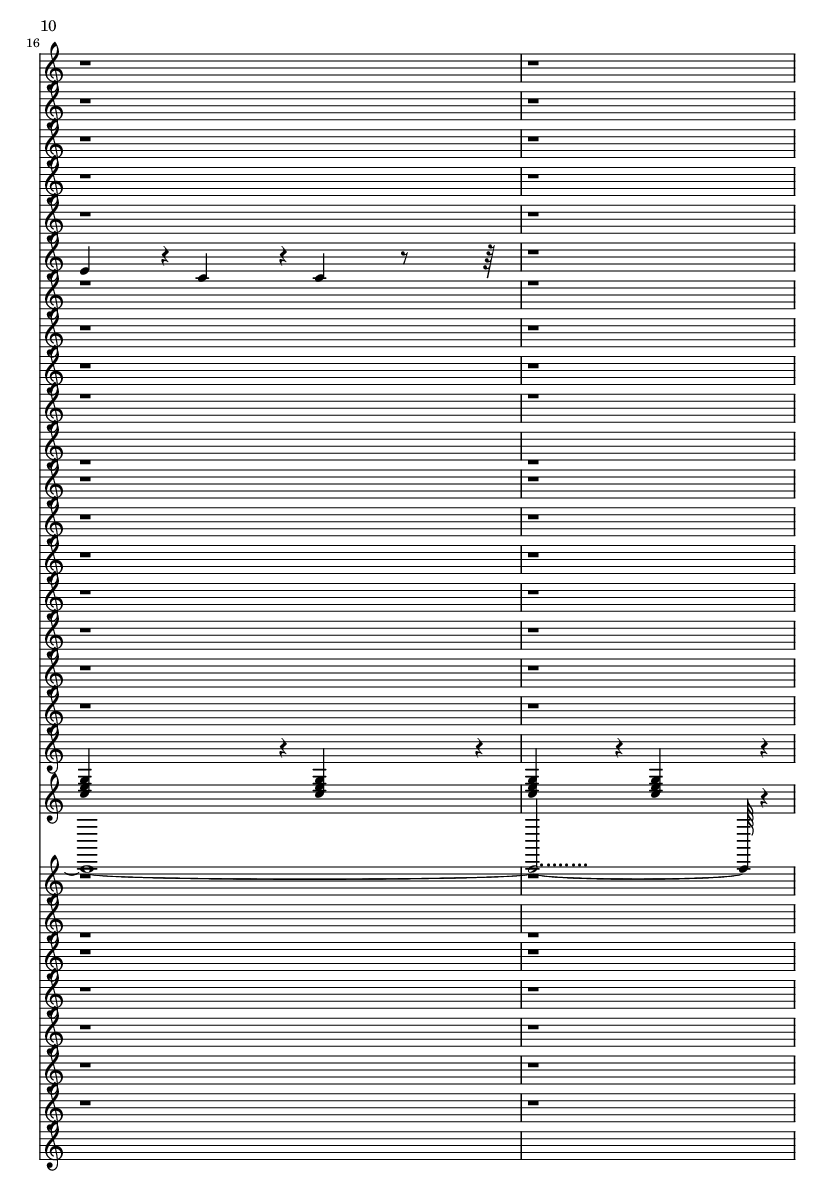 10

16